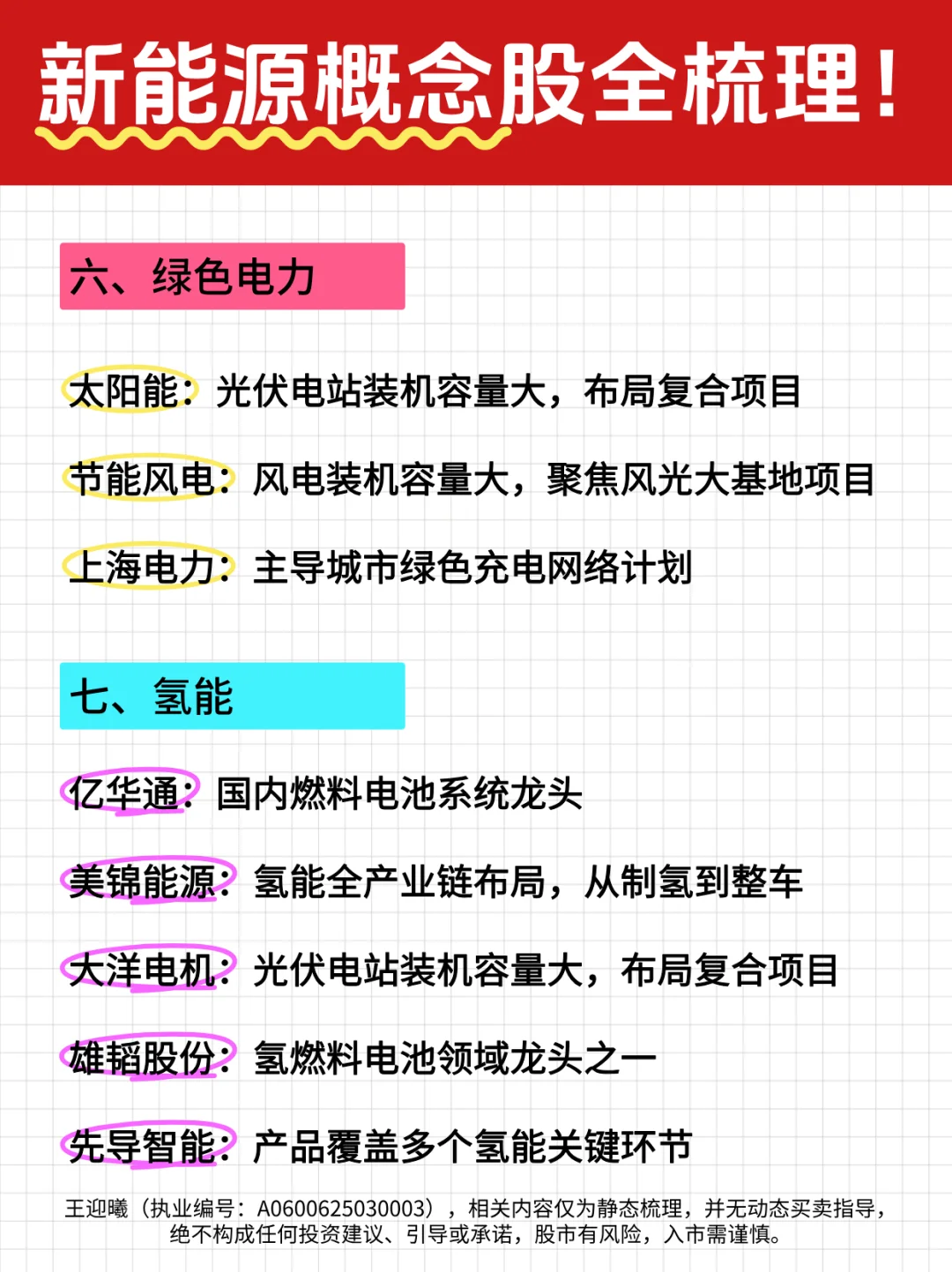 新能源概念股全梳理！

六、绿色电力

太阳能：光伏电站装机容量大，布局复合项目

节能风电：风电装机容量大，聚焦风光大基地项目

上海电力：主导城市绿色充电网络计划

七、氢能

亿华通：国内燃料电池系统龙头

美锦能源：氢能全产业链布局，从制氢到整车

大洋电机：光伏电站装机容量大，布局复合项目

雄韬股份：氢燃料电池领域龙头之一

先导智能：产品覆盖多个氢能关键环节

王迎曦（执业编号：A0600625030003），相关内容仅为静态梳理，并无动态买卖指导，绝不构成任何投资建议、引导或承诺，股市有风险，入市需谨慎。